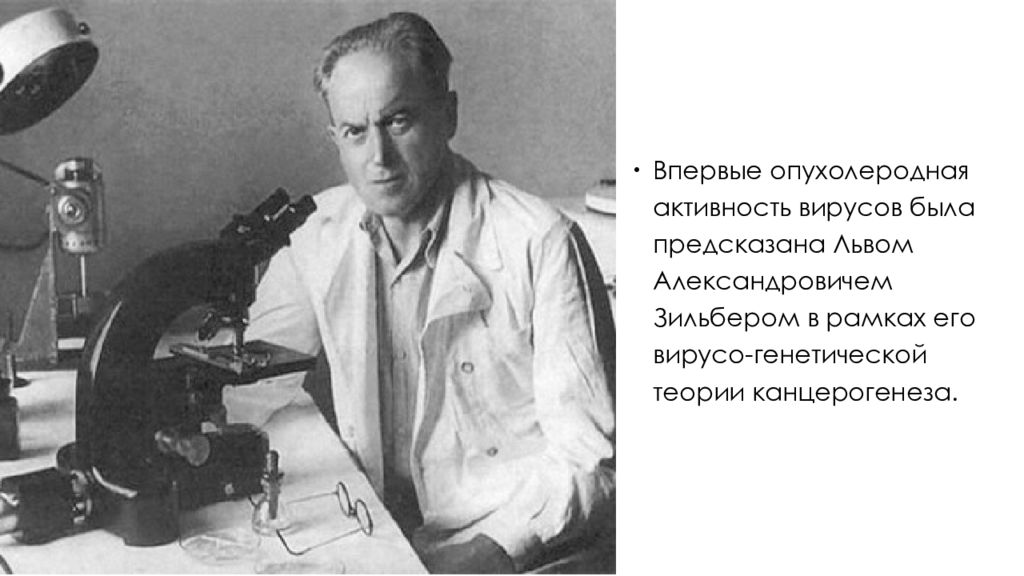 • Впервые опухолеродная активность вирусов была предсказана Львом Александровичем Зильбером в рамках его вирусо-генетической теории канцерогенеза.